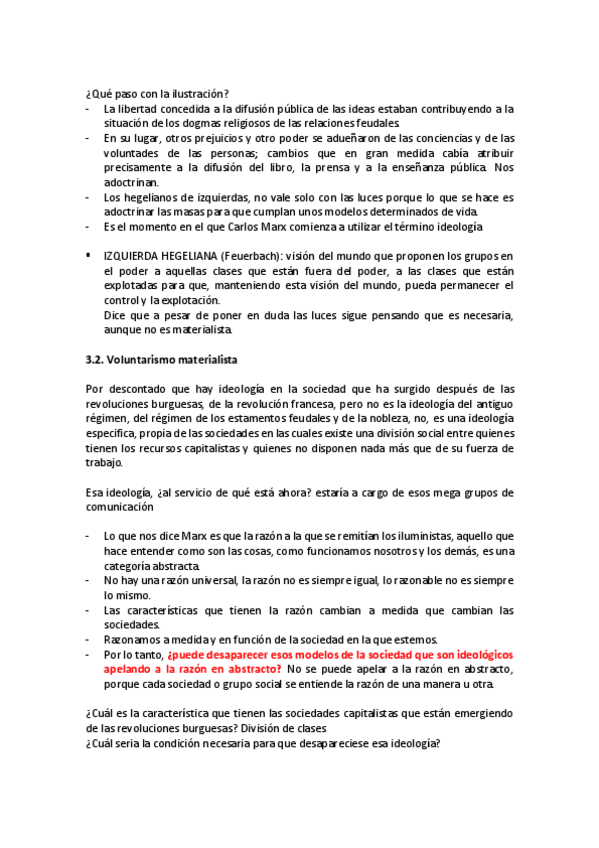 ¿Qué paso con la ilustración?
- La libertad concedida a la difusión pública de las ideas estaban contribuyendo a la situación de los dogmas religiosos de las relaciones feudales.
- En su lugar, otros prejuicios y otro poder se adueñaron de las conciencias y de las voluntades de las personas; cambios que en gran medida cabía atribuir precisamente a la difusión del libro, la prensa y a la enseñanza pública. Nos adoctrinan.
- Los hegelianos de izquierdas, no vale solo con las luces porque lo que se hace es adoctrinar las masas para que cumplan unos modelos determinados de vida.
- Es el momento en el que Carlos Marx comienza a utilizar el término ideología

▪ IZQUIERDA HEGELIANA (Feuerbach): visión del mundo que proponen los grupos en el poder a aquellas clases que están fuera del poder, a las clases que están explotadas para que, manteniendo esta visión del mundo, pueda permanecer el control y la explotación.
Dice que a pesar de poner en duda las luces sigue pensando que es necesaria, aunque no es materialista.

3.2. Voluntarismo materialista

Por descontado que hay ideología en la sociedad que ha surgido después de las revoluciones burguesas, de la revolución francesa, pero no es la ideología del antiguo régimen, del régimen de los estamentos feudales y de la nobleza, no, es una ideología específica, propia de las sociedades en las cuales existe una división social entre quienes tienen los recursos capitalistas y quienes no disponen nada más que de su fuerza de trabajo.

Esa ideología, ¿al servicio de qué está ahora? estaría a cargo de esos mega grupos de comunicación

- Lo que nos dice Marx es que la razón a la que se remitían los iluministas, aquello que hace entender como son las cosas, como funcionamos nosotros y los demás, es una categoría abstracta.
- No hay una razón universal, la razón no es siempre igual, lo razonable no es siempre lo mismo.
- Las características que tienen la razón cambian a medida que cambian las sociedades.
- Razonamos a medida y en función de la sociedad en la que estemos.
- Por lo tanto, ¿puede desaparecer esos modelos de la sociedad que son ideológicos apelando a la razón en abstracto? No se puede apelar a la razón en abstracto, porque cada sociedad o grupo social se entiende la razón de una manera u otra.

¿Cuál es la característica que tienen las sociedades capitalistas que están emergiendo de las revoluciones burguesas? División de clases
¿Cuál seria la condición necesaria para que desapareciese esa ideología?